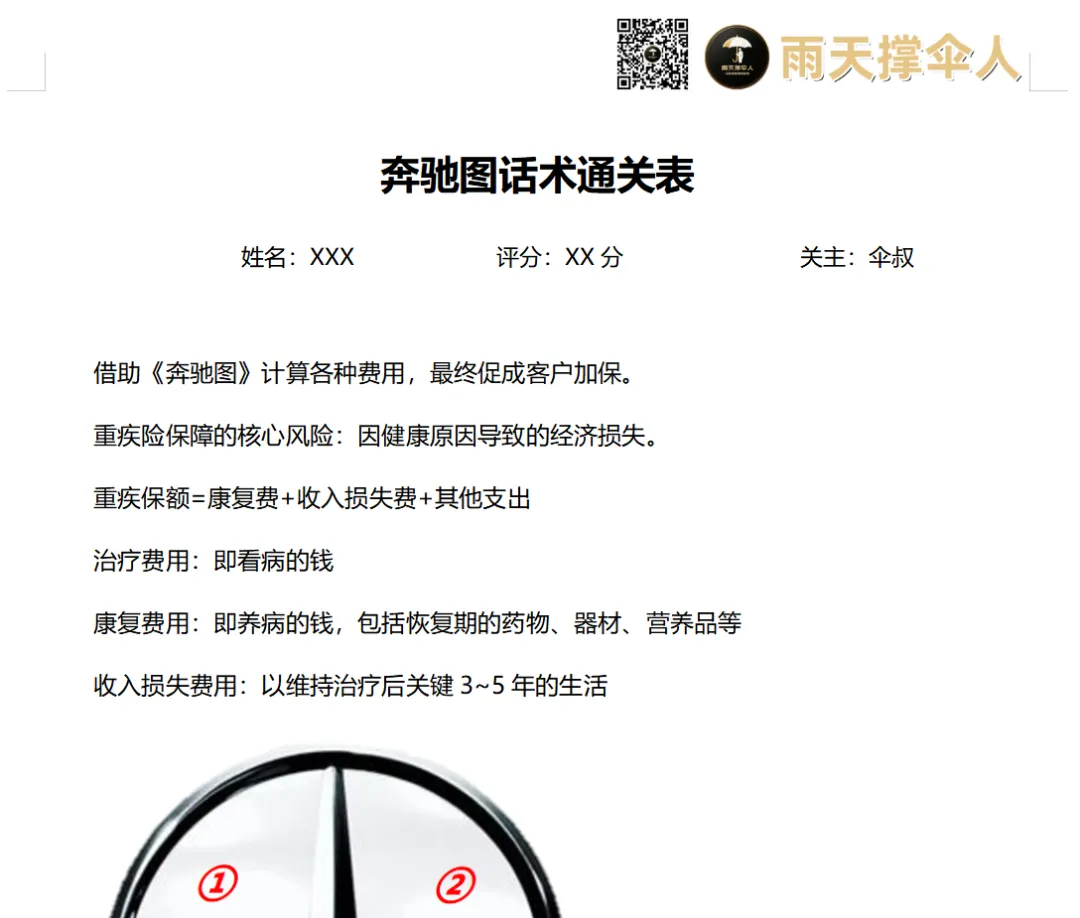 雨天撑伞人

奔驰图话术通关表

姓名：XXX 评分：XX分 关主：伞叔

借助《奔驰图》计算各种费用，最终促成客户加保。

重疾险保障的核心风险：因健康原因导致的经济损失。

重疾保额=康复费+收入损失费+其他支出

治疗费用：即看病的钱

康复费用：即养病的钱，包括恢复期的药物、器材、营养品等

收入损失费用：以维持治疗后关键3~5年的生活

①

②